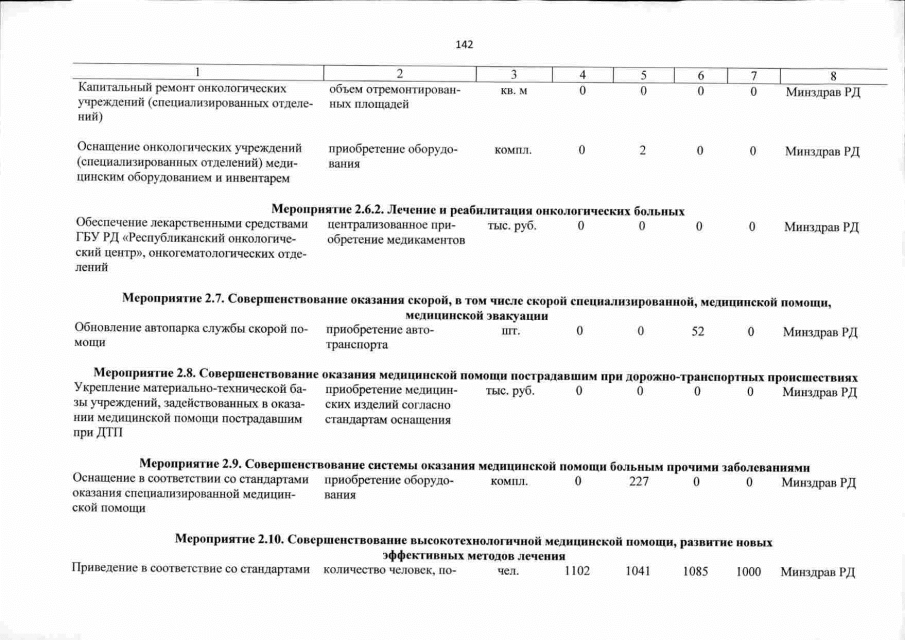 142

| 1 | 2 | 3 | 4 | 5 | 6 | 7 | 8 |
|---|---|---|---|---|---|---|---|
| Капитальный ремонт онкологических учреждений (специализированных отделений) | объем отремонтированных площадей | кв. м | 0 | 0 | 0 | 0 | Минздрав РД |
| Оснащение онкологических учреждений (специализированных отделений) медицинским оборудованием и инвентарем | приобретение оборудования | компл. | 0 | 2 | 0 | 0 | Минздрав РД |
| **Мероприятие 2.6.2. Лечение и реабилитация онкологических больных** | | | | | | | |
| Обеспечение лекарственными средствами ГБУ РД «Республиканский онкологический центр», онкогематологических отделений | централизованное приобретение медикаментов | тыс. руб. | 0 | 0 | 0 | 0 | Минздрав РД |
| **Мероприятие 2.7. Совершенствование оказания скорой, в том числе скорой специализированной, медицинской помощи, медицинской эвакуации** | | | | | | | |
| Обновление автопарка службы скорой помощи | приобретение автотранспорта | шт. | 0 | 0 | 52 | 0 | Минздрав РД |
| **Мероприятие 2.8. Совершенствование оказания медицинской помощи пострадавшим при дорожно-транспортных происшествиях** | | | | | | | |
| Укрепление материально-технической базы учреждений, задействованных в оказании медицинской помощи пострадавшим при ДТП | приобретение медицинских изделий согласно стандартам оснащения | тыс. руб. | 0 | 0 | 0 | 0 | Минздрав РД |
| **Мероприятие 2.9. Совершенствование системы оказания медицинской помощи больным прочими заболеваниями** | | | | | | | |
| Оснащение в соответствии со стандартами оказания специализированной медицинской помощи | приобретение оборудования | компл. | 0 | 227 | 0 | 0 | Минздрав РД |
| **Мероприятие 2.10. Совершенствование высокотехнологичной медицинской помощи, развитие новых эффективных методов лечения** | | | | | | | |
| Приведение в соответствие со стандартами | количество человек, по- | чел. | 1102 | 1041 | 1085 | 1000 | Минздрав РД |